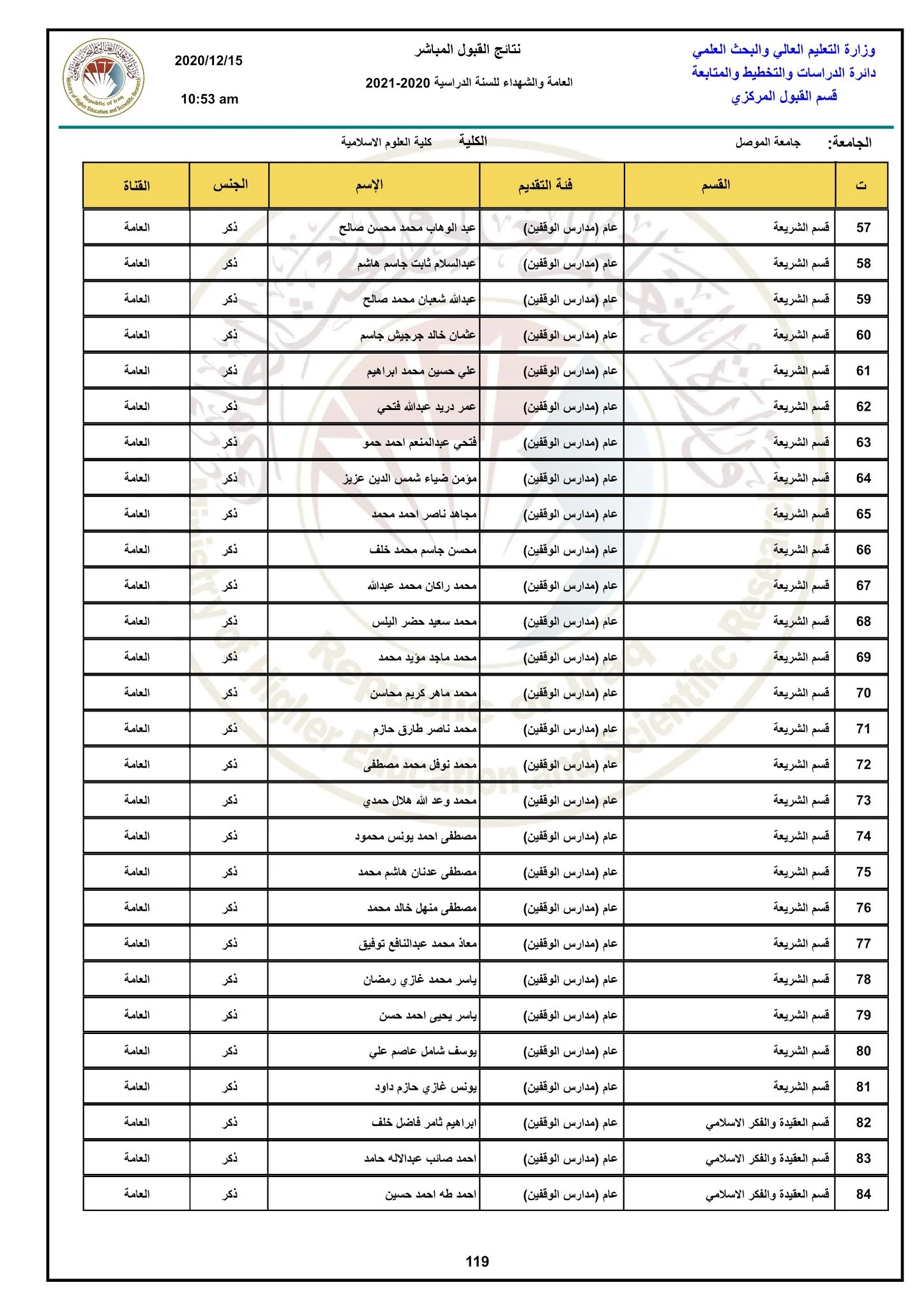 وزارة التعليم العالي والبحث العلمي
دائرة الدراسات والتخطيط والمتابعة
قسم القبول المركزي

نتائج القبول المباشر
العامة والشهداء للسنة الدراسية 2020-2021

2020/12/15
10:53 am

Republic of Iraq
Ministry of Higher Education and Scientific Research

الجامعة: جامعة الموصل
الكلية كلية العلوم الاسلامية

| ت | القسم | فئة التقديم | الإسم | الجنس | القناة |
|---|---|---|---|---|---|
| 57 | قسم الشريعة | عام (مدارس الوقفين) | عبد الوهاب محمد محسن صالح | ذكر | العامة |
| 58 | قسم الشريعة | عام (مدارس الوقفين) | عبدالسلام ثابت جاسم هاشم | ذكر | العامة |
| 59 | قسم الشريعة | عام (مدارس الوقفين) | عبدالله شعبان محمد صالح | ذكر | العامة |
| 60 | قسم الشريعة | عام (مدارس الوقفين) | عثمان خالد جرجيش جاسم | ذكر | العامة |
| 61 | قسم الشريعة | عام (مدارس الوقفين) | علي حسين محمد ابراهيم | ذكر | العامة |
| 62 | قسم الشريعة | عام (مدارس الوقفين) | عمر دريد عبدالله فتحي | ذكر | العامة |
| 63 | قسم الشريعة | عام (مدارس الوقفين) | فتحي عبدالمنعم احمد حمو | ذكر | العامة |
| 64 | قسم الشريعة | عام (مدارس الوقفين) | مؤمن ضياء شمس الدين عزيز | ذكر | العامة |
| 65 | قسم الشريعة | عام (مدارس الوقفين) | مجاهد ناصر احمد محمد | ذكر | العامة |
| 66 | قسم الشريعة | عام (مدارس الوقفين) | محسن جاسم محمد خلف | ذكر | العامة |
| 67 | قسم الشريعة | عام (مدارس الوقفين) | محمد راكان محمد عبدالله | ذكر | العامة |
| 68 | قسم الشريعة | عام (مدارس الوقفين) | محمد سعيد حضر اليلس | ذكر | العامة |
| 69 | قسم الشريعة | عام (مدارس الوقفين) | محمد ماجد مؤيد محمد | ذكر | العامة |
| 70 | قسم الشريعة | عام (مدارس الوقفين) | محمد ماهر كريم محاسن | ذكر | العامة |
| 71 | قسم الشريعة | عام (مدارس الوقفين) | محمد ناصر طارق حازم | ذكر | العامة |
| 72 | قسم الشريعة | عام (مدارس الوقفين) | محمد نوفل محمد مصطفى | ذكر | العامة |
| 73 | قسم الشريعة | عام (مدارس الوقفين) | محمد وعد الله هلال حمدي | ذكر | العامة |
| 74 | قسم الشريعة | عام (مدارس الوقفين) | مصطفى احمد يونس محمود | ذكر | العامة |
| 75 | قسم الشريعة | عام (مدارس الوقفين) | مصطفى عدنان هاشم محمد | ذكر | العامة |
| 76 | قسم الشريعة | عام (مدارس الوقفين) | مصطفى منهل خالد محمد | ذكر | العامة |
| 77 | قسم الشريعة | عام (مدارس الوقفين) | معاذ محمد عبدالنافع توفيق | ذكر | العامة |
| 78 | قسم الشريعة | عام (مدارس الوقفين) | ياسر محمد غازي رمضان | ذكر | العامة |
| 79 | قسم الشريعة | عام (مدارس الوقفين) | ياسر يحيى احمد حسن | ذكر | العامة |
| 80 | قسم الشريعة | عام (مدارس الوقفين) | يوسف شامل عاصم علي | ذكر | العامة |
| 81 | قسم الشريعة | عام (مدارس الوقفين) | يونس غازي حازم داود | ذكر | العامة |
| 82 | قسم العقيدة والفكر الاسلامي | عام (مدارس الوقفين) | ابراهيم ثامر فاضل خلف | ذكر | العامة |
| 83 | قسم العقيدة والفكر الاسلامي | عام (مدارس الوقفين) | احمد صائب عبدالاله حامد | ذكر | العامة |
| 84 | قسم العقيدة والفكر الاسلامي | عام (مدارس الوقفين) | احمد طه احمد حسين | ذكر | العامة |

119